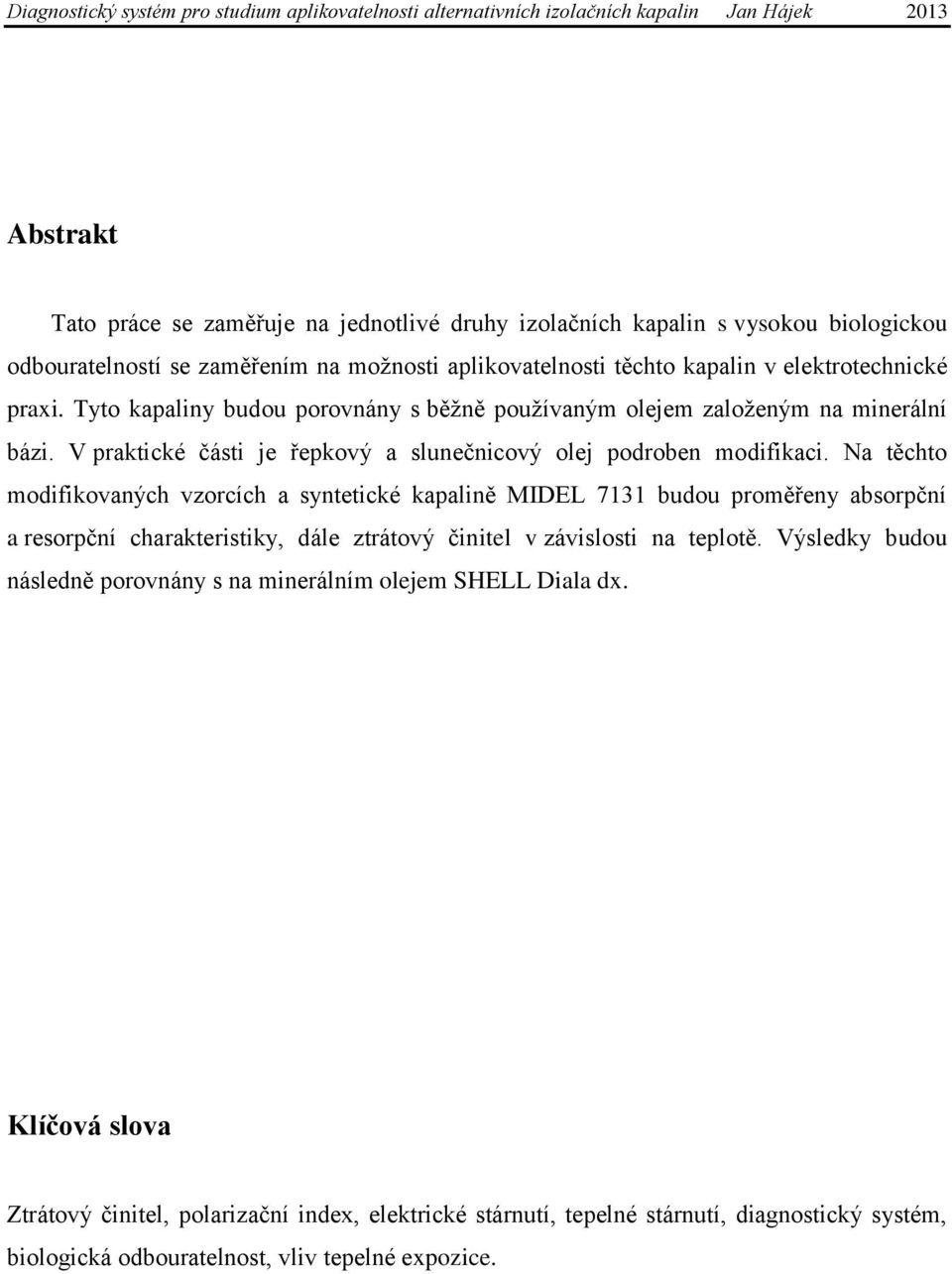 Diagnostický systém pro studium aplikovatelnosti alternativních izolačních kapalin Jan Hájek 2013

Abstrakt

Tato práce se zaměřuje na jednotlivé druhy izolačních kapalin s vysokou biologickou odbouratelností se zaměřením na možnosti aplikovatelnosti těchto kapalin v elektrotechnické praxi. Tyto kapaliny budou porovnány s běžně používaným olejem založeným na minerální bázi. V praktické části je řepkový a slunečnicový olej podroben modifikaci. Na těchto modifikovaných vzorcích a syntetické kapalině MIDEL 7131 budou proměřeny absorpční a resorpční charakteristiky, dále ztrátový činitel v závislosti na teplotě. Výsledky budou následně porovnány s na minerálním olejem SHELL Diala dx.

Klíčová slova

Ztrátový činitel, polarizační index, elektrické stárnutí, tepelné stárnutí, diagnostický systém, biologická odbouratelnost, vliv tepelné expozice.